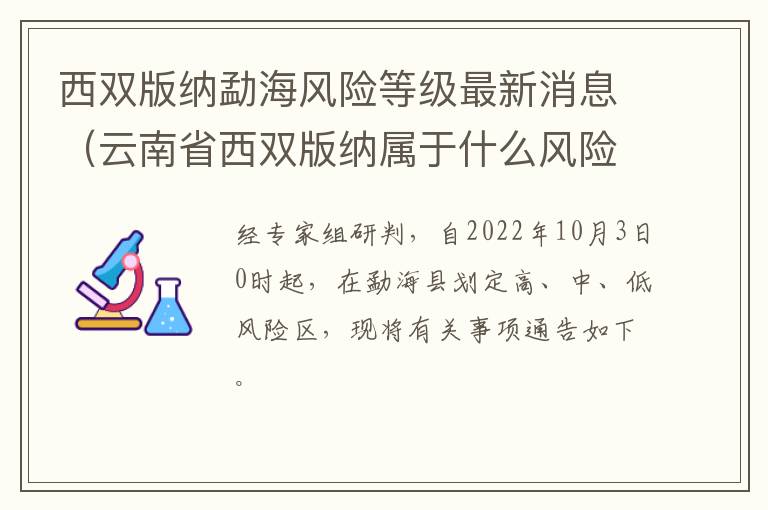 西双版纳勐海风险等级最新消息（云南省西双版纳属于什么风险

经专家组研判，自2022年10月3日0时起，在勐海县划定高、中、低风险区，现将有关事项通告如下。